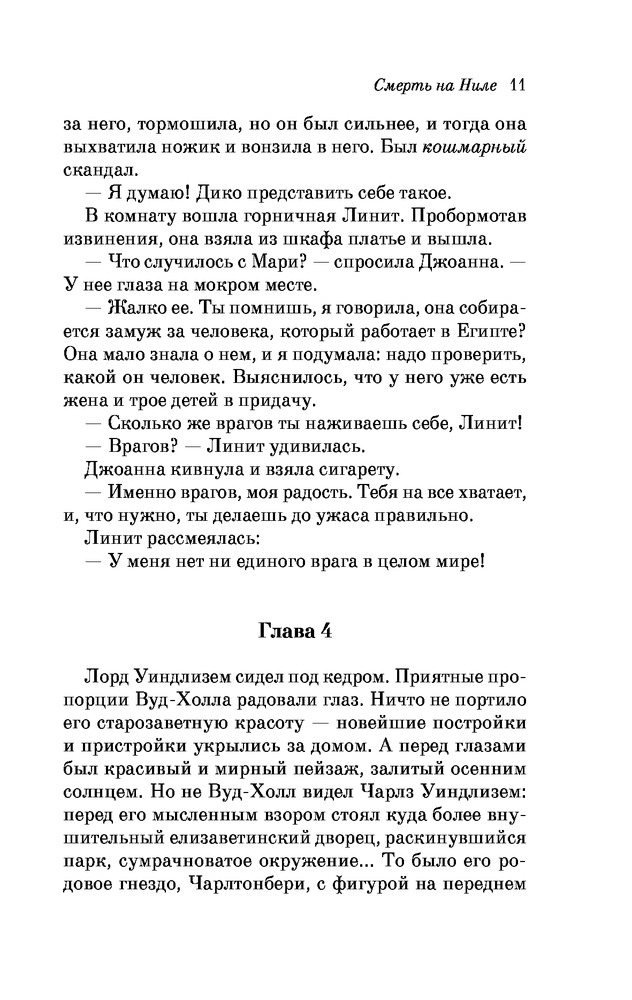 Смерть на Ниле 11

за него, тормошила, но он был сильнее, и тогда она выхватила ножик и вонзила в него. Был кошмарный скандал.

— Я думаю! Дико представить себе такое.

В комнату вошла горничная Линит. Пробормотав извинения, она взяла из шкафа платье и вышла.

— Что случилось с Мари? — спросила Джоанна. — У нее глаза на мокром месте.

— Жалко ее. Ты помнишь, я говорила, она собирается замуж за человека, который работает в Египте? Она мало знала о нем, и я подумала: надо проверить, какой он человек. Выяснилось, что у него уже есть жена и трое детей в придачу.

— Сколько же врагов ты наживаешь себе, Линит!

— Врагов? — Линит удивилась.

Джоанна кивнула и взяла сигарету.

— Именно врагов, моя радость. Тебя на все хватает, и, что нужно, ты делаешь до ужаса правильно.

Линит рассмеялась:

— У меня нет ни единого врага в целом мире!

Глава 4

Лорд Уиндлизем сидел под кедром. Приятные пропорции Вуд-Холла радовали глаз. Ничто не портило его старозаветную красоту — новейшие постройки и пристройки укрылись за домом. А перед глазами был красивый и мирный пейзаж, залитый осенним солнцем. Но не Вуд-Холл видел Чарлз Уиндлизем: перед его мысленным взором стоял куда более внушительный елизаветинский дворец, раскинувшийся парк, сумрачноватое окружение... То было его родовое гнездо, Чарлтонбери, с фигурой на переднем